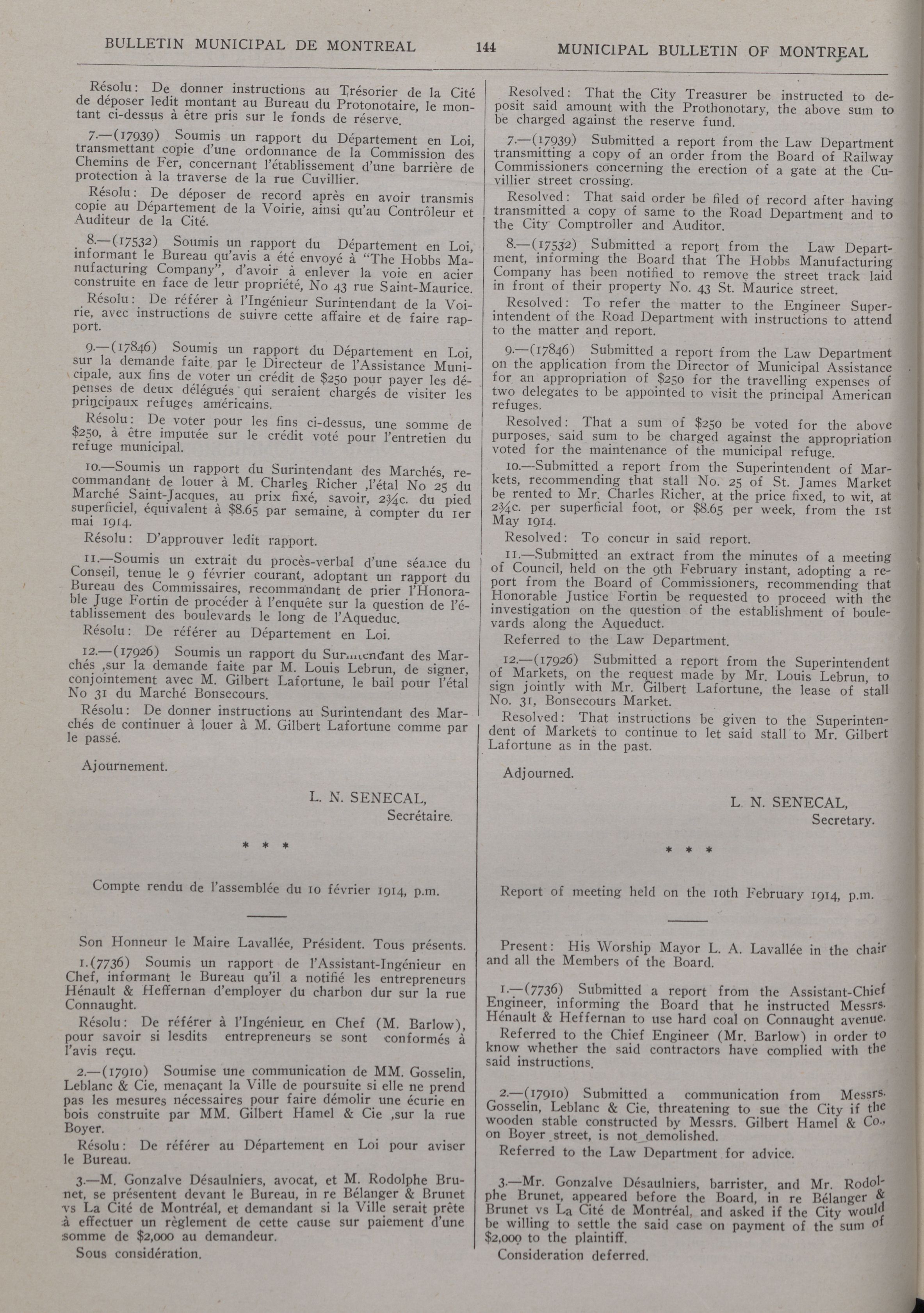 BULLETIN MUNICIPAL DE MONTREAL 144 MUNICIPAL BULLETIN OF MONTREAL

Résolu: De donner instructions au Trésorier de la Cité de déposer ledit montant au Bureau du Protonotaire, le montant ci-dessus à être pris sur le fonds de réserve.

7.—(17939) Soumis un rapport du Département en Loi, transmettant copie d'une ordonnance de la Commission des Chemins de Fer, concernant l'établissement d'une barrière de protection à la traverse de la rue Cuvillier.

Résolu: De déposer de record après en avoir transmis copie au Département de la Voirie, ainsi qu'au Contrôleur et Auditeur de la Cité.

8.—(17532) Soumis un rapport du Département en Loi, informant le Bureau qu'avis a été envoyé à "The Hobbs Manufacturing Company", d'avoir à enlever la voie en acier construite en face de leur propriété, No 43 rue Saint-Maurice.

Résolu: De référer à l'Ingénieur Surintendant de la Voirie, avec instructions de suivre cette affaire et de faire rapport.

9.—(17846) Soumis un rapport du Département en Loi, sur la demande faite par le Directeur de l'Assistance Municipale, aux fins de voter un crédit de $250 pour payer les dépenses de deux délégués qui seraient chargés de visiter les principaux refuges américains.

Résolu: De voter pour les fins ci-dessus, une somme de $250, à être imputée sur le crédit voté pour l'entretien du refuge municipal.

10.—Soumis un rapport du Surintendant des Marchés, recommandant de louer à M. Charles Richer ,l'étal No 25 du Marché Saint-Jacques, au prix fixé, savoir, 2¾c. du pied superficiel, équivalent à $8.65 par semaine, à compter du 1er mai 1914.

Résolu: D'approuver ledit rapport.

11.—Soumis un extrait du procès-verbal d'une séance du Conseil, tenue le 9 février courant, adoptant un rapport du Bureau des Commissaires, recommandant de prier l'Honorable Juge Fortin de procéder à l'enquête sur la question de l'établissement des boulevards le long de l'Aqueduc.

Résolu: De référer au Département en Loi.

12.—(17926) Soumis un rapport du Surintendant des Marchés ,sur la demande faite par M. Louis Lebrun, de signer, conjointement avec M. Gilbert Lafortune, le bail pour l'étal No 31 du Marché Bonsecours.

Résolu: De donner instructions au Surintendant des Marchés de continuer à louer à M. Gilbert Lafortune comme par le passé.

Ajournement.

L. N. SENECAL,
Secrétaire.

* * *

Compte rendu de l'assemblée du 10 février 1914, p.m.

Son Honneur le Maire Lavallée, Président. Tous présents.

1.(7736) Soumis un rapport de l'Assistant-Ingénieur en Chef, informant le Bureau qu'il a notifié les entrepreneurs Hénault & Heffernan d'employer du charbon dur sur la rue Connaught.

Résolu: De référer à l'Ingénieur en Chef (M. Barlow), pour savoir si lesdits entrepreneurs se sont conformés à l'avis reçu.

2.—(17910) Soumise une communication de MM. Gosselin, Leblanc & Cie, menaçant la Ville de poursuite si elle ne prend pas les mesures nécessaires pour faire démolir une écurie en bois construite par MM. Gilbert Hamel & Cie ,sur la rue Boyer.

Résolu: De référer au Département en Loi pour aviser le Bureau.

3.—M. Gonzalve Désaulniers, avocat, et M. Rodolphe Brunet, se présentent devant le Bureau, in re Bélanger & Brunet vs La Cité de Montréal, et demandant si la Ville serait prête à effectuer un règlement de cette cause sur paiement d'une somme de $2,000 au demandeur.

Sous considération.

Resolved: That the City Treasurer be instructed to deposit said amount with the Prothonotary, the above sum to be charged against the reserve fund.

7.—(17939) Submitted a report from the Law Department transmitting a copy of an order from the Board of Railway Commissioners concerning the erection of a gate at the Cuvillier street crossing.

Resolved: That said order be filed of record after having transmitted a copy of same to the Road Department and to the City Comptroller and Auditor.

8.—(17532) Submitted a report from the Law Department, informing the Board that The Hobbs Manufacturing Company has been notified to remove the street track laid in front of their property No. 43 St. Maurice street.

Resolved: To refer the matter to the Engineer Superintendent of the Road Department with instructions to attend to the matter and report.

9.—(17846) Submitted a report from the Law Department on the application from the Director of Municipal Assistance for an appropriation of $250 for the travelling expenses of two delegates to be appointed to visit the principal American refuges.

Resolved: That a sum of $250 be voted for the above purposes, said sum to be charged against the appropriation voted for the maintenance of the municipal refuge.

10.—Submitted a report from the Superintendent of Markets, recommending that stall No. 25 of St. James Market be rented to Mr. Charles Richer, at the price fixed, to wit, at 2¾c. per superficial foot, or $8.65 per week, from the 1st May 1914.

Resolved: To concur in said report.

11.—Submitted an extract from the minutes of a meeting of Council, held on the 9th February instant, adopting a report from the Board of Commissioners, recommending that Honorable Justice Fortin be requested to proceed with the investigation on the question of the establishment of boulevards along the Aqueduct.

Referred to the Law Department.

12.—(17926) Submitted a report from the Superintendent of Markets, on the request made by Mr. Louis Lebrun, to sign jointly with Mr. Gilbert Lafortune, the lease of stall No. 31, Bonsecours Market.

Resolved: That instructions be given to the Superintendent of Markets to continue to let said stall to Mr. Gilbert Lafortune as in the past.

Adjourned.

L. N. SENECAL,
Secretary.

* * *

Report of meeting held on the 10th February 1914, p.m.

Present: His Worship Mayor L. A. Lavallée in the chair and all the Members of the Board.

1.—(7736) Submitted a report from the Assistant-Chief Engineer, informing the Board that he instructed Messrs. Hénault & Heffernan to use hard coal on Connaught avenue.

Referred to the Chief Engineer (Mr. Barlow) in order to know whether the said contractors have complied with the said instructions.

2.—(17910) Submitted a communication from Messrs. Gosselin, Leblanc & Cie, threatening to sue the City if the wooden stable constructed by Messrs. Gilbert Hamel & Co., on Boyer street, is not demolished.

Referred to the Law Department for advice.

3.—Mr. Gonzalve Désaulniers, barrister, and Mr. Rodolphe Brunet, appeared before the Board, in re Bélanger & Brunet vs La Cité de Montréal, and asked if the City would be willing to settle the said case on payment of the sum of $2,000 to the plaintiff.

Consideration deferred.